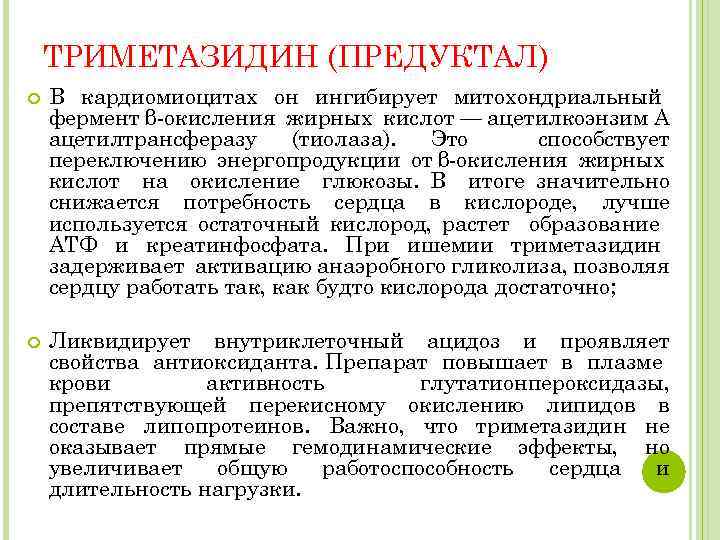 ТРИМЕТАЗИДИН (ПРЕДУКТАЛ)

В кардиомиоцитах он ингибирует митохондриальный фермент β-окисления жирных кислот — ацетилкоэнзим А ацетилтрансферазу (тиолаза). Это способствует переключению энергопродукции от β-окисления жирных кислот на окисление глюкозы. В итоге значительно снижается потребность сердца в кислороде, лучше используется остаточный кислород, растет образование АТФ и креатинфосфата. При ишемии триметазидин задерживает активацию анаэробного гликолиза, позволяя сердцу работать так, как будто кислорода достаточно;

Ликвидирует внутриклеточный ацидоз и проявляет свойства антиоксиданта. Препарат повышает в плазме крови активность глутатионпероксидазы, препятствующей перекисному окислению липидов в составе липопротеинов. Важно, что триметазидин не оказывает прямые гемодинамические эффекты, но увеличивает общую работоспособность сердца и длительность нагрузки.